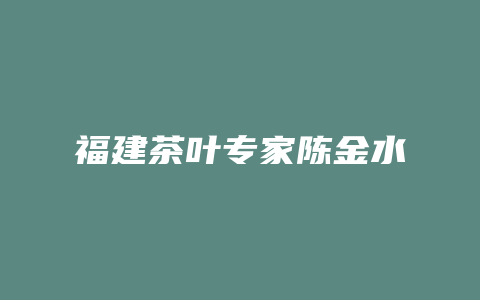 福建茶叶专家陈金水